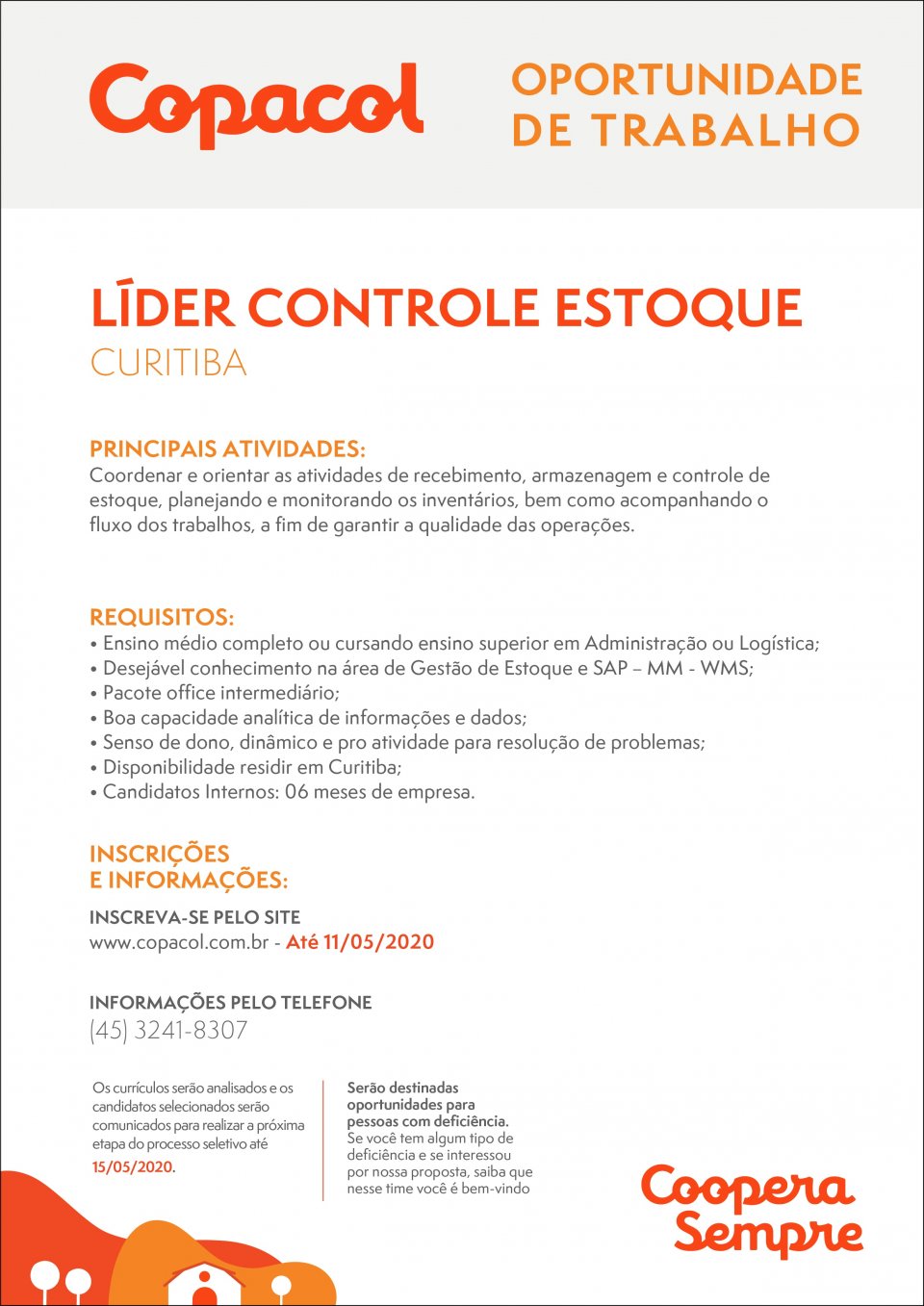 Copacol

OPORTUNIDADE DE TRABALHO

LÍDER CONTROLE ESTOQUE
CURITIBA

PRINCIPAIS ATIVIDADES:
Coordenar e orientar as atividades de recebimento, armazenagem e controle de estoque, planejando e monitorando os inventários, bem como acompanhando o fluxo dos trabalhos, a fim de garantir a qualidade das operações.

REQUISITOS:
• Ensino médio completo ou cursando ensino superior em Administração ou Logística;
• Desejável conhecimento na área de Gestão de Estoque e SAP – MM - WMS;
• Pacote office intermediário;
• Boa capacidade analítica de informações e dados;
• Senso de dono, dinâmico e pro atividade para resolução de problemas;
• Disponibilidade residir em Curitiba;
• Candidatos Internos: 06 meses de empresa.

INSCRIÇÕES E INFORMAÇÕES:

INSCREVA-SE PELO SITE
www.copacol.com.br - Até 11/05/2020

INFORMAÇÕES PELO TELEFONE
(45) 3241-8307

Os currículos serão analisados e os candidatos selecionados serão comunicados para realizar a próxima etapa do processo seletivo até 15/05/2020.

Serão destinadas oportunidades para pessoas com deficiência. Se você tem algum tipo de deficiência e se interessou por nossa proposta, saiba que nesse time você é bem-vindo

Coopera Sempre